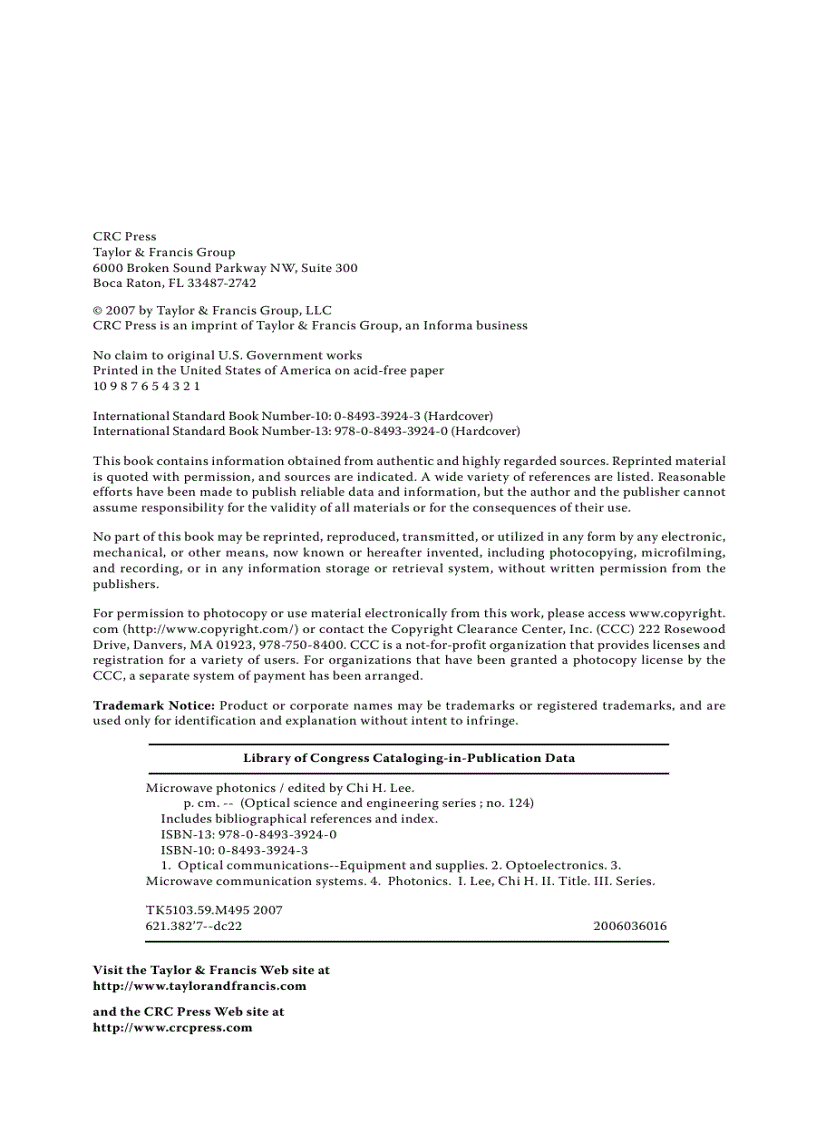 CRC Press
Taylor & Francis Group
6000 Broken Sound Parkway NW, Suite 300
Boca Raton, FL 33487-2742

© 2007 by Taylor & Francis Group, LLC
CRC Press is an imprint of Taylor & Francis Group, an Informa business

No claim to original U.S. Government works
Printed in the United States of America on acid-free paper
10 9 8 7 6 5 4 3 2 1

International Standard Book Number-10: 0-8493-3924-3 (Hardcover)
International Standard Book Number-13: 978-0-8493-3924-0 (Hardcover)

This book contains information obtained from authentic and highly regarded sources. Reprinted material is quoted with permission, and sources are indicated. A wide variety of references are listed. Reasonable efforts have been made to publish reliable data and information, but the author and the publisher cannot assume responsibility for the validity of all materials or for the consequences of their use.

No part of this book may be reprinted, reproduced, transmitted, or utilized in any form by any electronic, mechanical, or other means, now known or hereafter invented, including photocopying, microfilming, and recording, or in any information storage or retrieval system, without written permission from the publishers.

For permission to photocopy or use material electronically from this work, please access www.copyright.com (http://www.copyright.com/) or contact the Copyright Clearance Center, Inc. (CCC) 222 Rosewood Drive, Danvers, MA 01923, 978-750-8400. CCC is a not-for-profit organization that provides licenses and registration for a variety of users. For organizations that have been granted a photocopy license by the CCC, a separate system of payment has been arranged.

Trademark Notice: Product or corporate names may be trademarks or registered trademarks, and are used only for identification and explanation without intent to infringe.

Library of Congress Cataloging-in-Publication Data

Microwave photonics / edited by Chi H. Lee.
p. cm. -- (Optical science and engineering series ; no. 124)
Includes bibliographical references and index.
ISBN-13: 978-0-8493-3924-0
ISBN-10: 0-8493-3924-3
1. Optical communications--Equipment and supplies. 2. Optoelectronics. 3. Microwave communication systems. 4. Photonics. I. Lee, Chi H. II. Title. III. Series.

TK5103.59.M495 2007
621.382'7--dc22 2006036016

Visit the Taylor & Francis Web site at
http://www.taylorandfrancis.com

and the CRC Press Web site at
http://www.crcpress.com